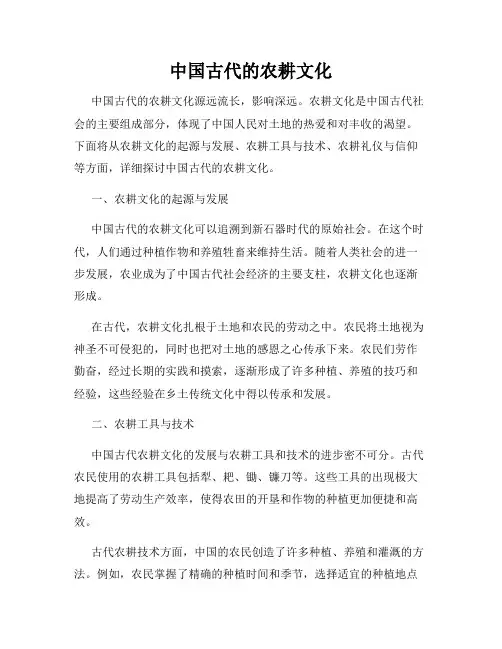 中国古代的农耕文化

中国古代的农耕文化源远流长，影响深远。农耕文化是中国古代社会的主要组成部分，体现了中国人民对土地的热爱和对丰收的渴望。下面将从农耕文化的起源与发展、农耕工具与技术、农耕礼仪与信仰等方面，详细探讨中国古代的农耕文化。

一、农耕文化的起源与发展

中国古代的农耕文化可以追溯到新石器时代的原始社会。在这个时代，人们通过种植作物和养殖牲畜来维持生活。随着人类社会的进一步发展，农业成为了中国古代社会经济的主要支柱，农耕文化也逐渐形成。

在古代，农耕文化扎根于土地和农民的劳动之中。农民将土地视为神圣不可侵犯的，同时也把对土地的感恩之心传承下来。农民们劳作勤奋，经过长期的实践和摸索，逐渐形成了许多种植、养殖的技巧和经验，这些经验在乡土传统文化中得以传承和发展。

二、农耕工具与技术

中国古代农耕文化的发展与农耕工具和技术的进步密不可分。古代农民使用的农耕工具包括犁、耙、锄、镰刀等。这些工具的出现极大地提高了劳动生产效率，使得农田的开垦和作物的种植更加便捷和高效。

古代农耕技术方面，中国的农民创造了许多种植、养殖和灌溉的方法。例如，农民掌握了精确的种植时间和季节，选择适宜的种植地点